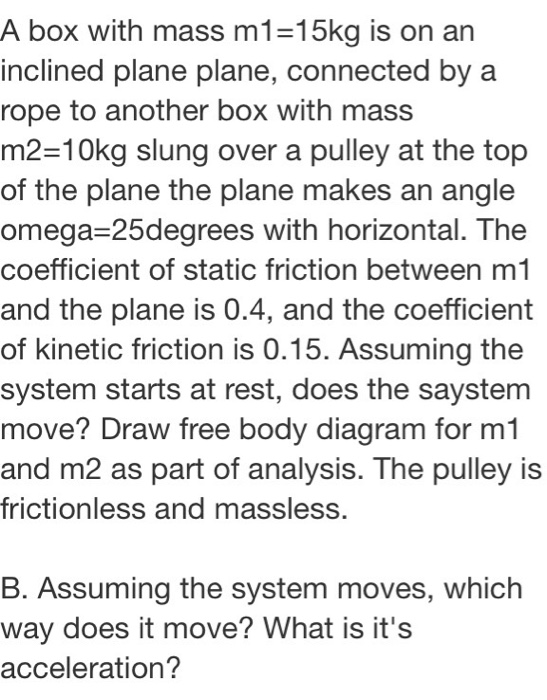 A box with mass m1=15kg is on an inclined plane plane, connected by a rope to another box with mass m2=10kg slung over a pulley at the top of the plane the plane makes an angle omega=25degrees with horizontal. The coefficient of static friction between m1 and the plane is 0.4, and the coefficient of kinetic friction is 0.15. Assuming the system starts at rest, does the saystem move? Draw free body diagram for m1 and m2 as part of analysis. The pulley is frictionless and massless.

B. Assuming the system moves, which way does it move? What is it's acceleration?